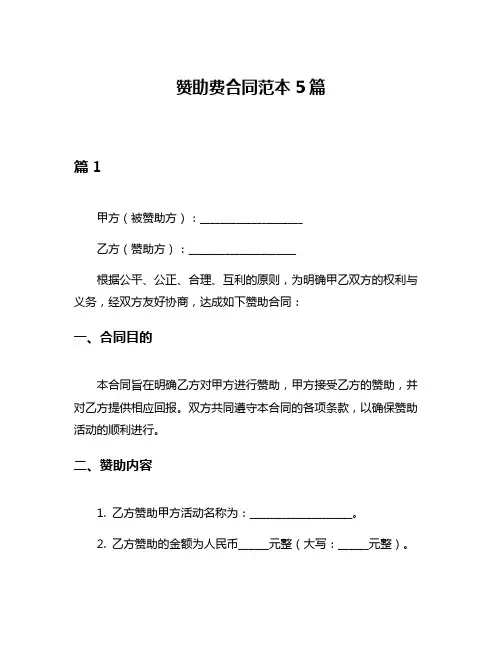 赞助费合同范本 5 篇

篇 1

甲方（被赞助方）：____________________

乙方（赞助方）：____________________

根据公平、公正、合理、互利的原则，为明确甲乙双方的权利与义务，经双方友好协商，达成如下赞助合同：

一、合同目的

本合同旨在明确乙方对甲方进行赞助，甲方接受乙方的赞助，并对乙方提供相应回报。双方共同遵守本合同的各项条款，以确保赞助活动的顺利进行。

二、赞助内容

1. 乙方赞助甲方活动名称为：____________________。

2. 乙方赞助的金额为人民币______元整（大写：______元整）。